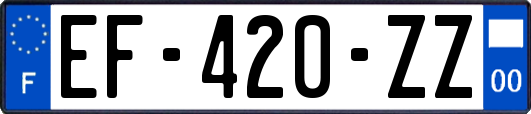 F

EF-420-ZZ

00